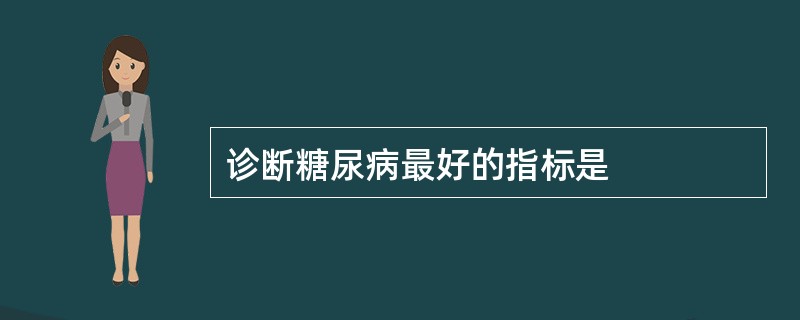 诊断糖尿病最好的指标是